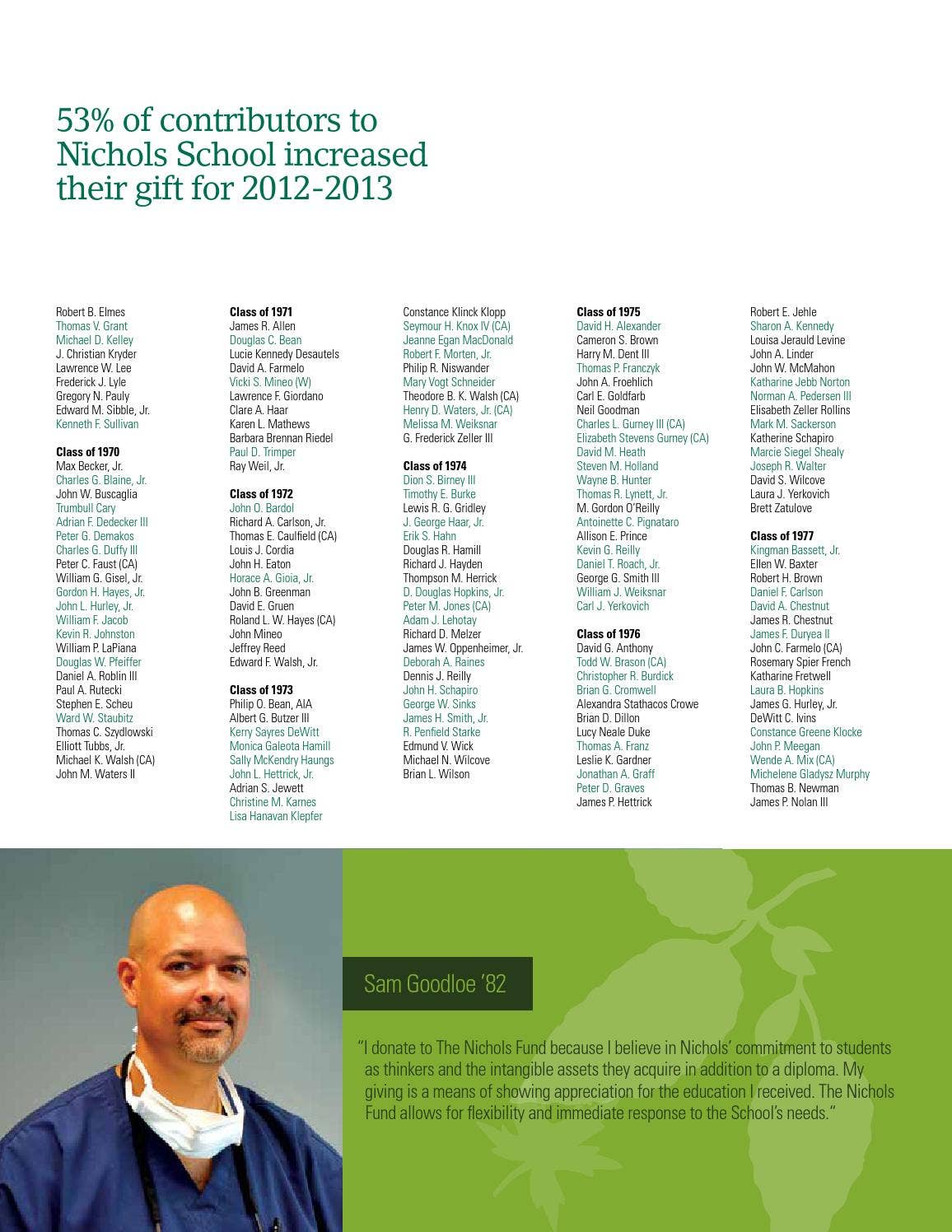 53% of contributors to Nichols School increased their gift for 2012-2013

Robert B. Elmes
Thomas V. Grant
Michael D. Kelley
J. Christian Kryder
Lawrence W. Lee
Frederick J. Lyle
Gregory N. Pauly
Edward M. Sibble, Jr.
Kenneth F. Sullivan

Class of 1970
Max Becker, Jr.
Charles G. Blaine, Jr.
John W. Buscaglia
Trumbull Cary
Adrian F. Dedecker III
Peter G. Demakos
Charles G. Duffy III
Peter C. Faust (CA)
William G. Gisel, Jr.
Gordon H. Hayes, Jr.
John L. Hurley, Jr.
William F. Jacob
Kevin R. Johnston
William P. LaPiana
Douglas W. Pfeiffer
Daniel A. Roblin III
Paul A. Rutecki
Stephen E. Scheu
Ward W. Staubitz
Thomas C. Szydlowski
Elliott Tubbs, Jr.
Michael K. Walsh (CA)
John M. Waters II

Class of 1971
James R. Allen
Douglas C. Bean
Lucie Kennedy Desautels
David A. Farmelo
Vicki S. Mineo (W)
Lawrence F. Giordano
Clare A. Haar
Karen L. Mathews
Barbara Brennan Riedel
Paul D. Trimper
Ray Weil, Jr.

Class of 1972
John O. Bardol
Richard A. Carlson, Jr.
Thomas E. Caulfield (CA)
Louis J. Cordia
John H. Eaton
Horace A. Gioia, Jr.
John B. Greenman
David E. Gruen
Roland L. W. Hayes (CA)
John Mineo
Jeffrey Reed
Edward F. Walsh, Jr.

Class of 1973
Philip O. Bean, AIA
Albert G. Butzer III
Kerry Sayres DeWitt
Monica Galeota Hamill
Sally McKendry Haungs
John L. Hettrick, Jr.
Adrian S. Jewett
Christine M. Karnes
Lisa Hanavan Klepfer

Constance Klinck Klopp
Seymour H. Knox IV (CA)
Jeanne Egan MacDonald
Robert F. Morten, Jr.
Philip R. Niswander
Mary Vogt Schneider
Theodore B. K. Walsh (CA)
Henry D. Waters, Jr. (CA)
Melissa M. Weiksnar
G. Frederick Zeller III

Class of 1974
Dion S. Birney III
Timothy E. Burke
Lewis R. G. Gridley
J. George Haar, Jr.
Erik S. Hahn
Douglas R. Hamill
Richard J. Hayden
Thompson M. Herrick
D. Douglas Hopkins, Jr.
Peter M. Jones (CA)
Adam J. Lehotay
Richard D. Melzer
James W. Oppenheimer, Jr.
Deborah A. Raines
Dennis J. Reilly
John H. Schapiro
George W. Sinks
James H. Smith, Jr.
R. Penfield Starke
Edmund V. Wick
Michael N. Wilcove
Brian L. Wilson

Class of 1975
David H. Alexander
Cameron S. Brown
Harry M. Dent III
Thomas P. Franczyk
John A. Froehlich
Carl E. Goldfarb
Neil Goodman
Charles L. Gurney III (CA)
Elizabeth Stevens Gurney (CA)
David M. Heath
Steven M. Holland
Wayne B. Hunter
Thomas R. Lynett, Jr.
M. Gordon O'Reilly
Antoinette C. Pignataro
Allison E. Prince
Kevin G. Reilly
Daniel T. Roach, Jr.
George G. Smith III
William J. Weiksnar
Carl J. Yerkovich

Class of 1976
David G. Anthony
Todd W. Brason (CA)
Christopher R. Burdick
Brian G. Cromwell
Alexandra Stathacos Crowe
Brian D. Dillon
Lucy Neale Duke
Thomas A. Franz
Leslie K. Gardner
Jonathan A. Graff
Peter D. Graves
James P. Hettrick

Robert E. Jehle
Sharon A. Kennedy
Louisa Jerauld Levine
John A. Linder
John W. McMahon
Katharine Jebb Norton
Norman A. Pedersen III
Elisabeth Zeller Rollins
Mark M. Sackerson
Katherine Schapiro
Marcie Siegel Shealy
Joseph R. Walter
David S. Wilcove
Laura J. Yerkovich
Brett Zatulove

Class of 1977
Kingman Bassett, Jr.
Ellen W. Baxter
Robert H. Brown
Daniel F. Carlson
David A. Chestnut
James R. Chestnut
James F. Duryea II
John C. Farmelo (CA)
Rosemary Spier French
Katharine Fretwell
Laura B. Hopkins
James G. Hurley, Jr.
DeWitt C. Ivins
Constance Greene Klocke
John P. Meegan
Wende A. Mix (CA)
Michelene Gladysz Murphy
Thomas B. Newman
James P. Nolan III

Sam Goodloe '82

"I donate to The Nichols Fund because I believe in Nichols' commitment to students as thinkers and the intangible assets they acquire in addition to a diploma. My giving is a means of showing appreciation for the education I received. The Nichols Fund allows for flexibility and immediate response to the School's needs."